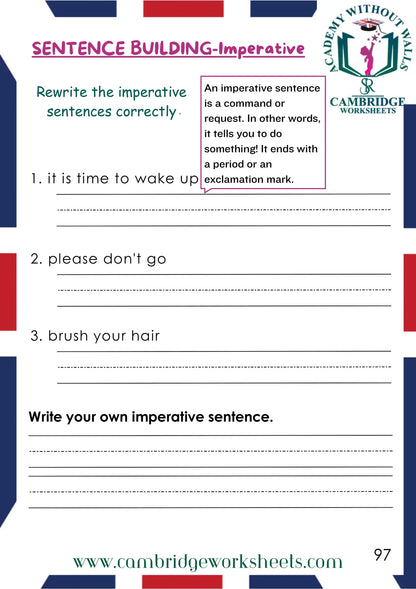 SENTENCE BUILDING-Imperative

ACADEMY WITHOUT WALLS
SR
CAMBRIDGE
WORKSHEETS

Rewrite the imperative sentences correctly.

An imperative sentence is a command or request. In other words, it tells you to do something! It ends with a period or an exclamation mark.

1. it is time to wake up

2. please don't go

3. brush your hair

Write your own imperative sentence.

www.cambridgeworksheets.com

97